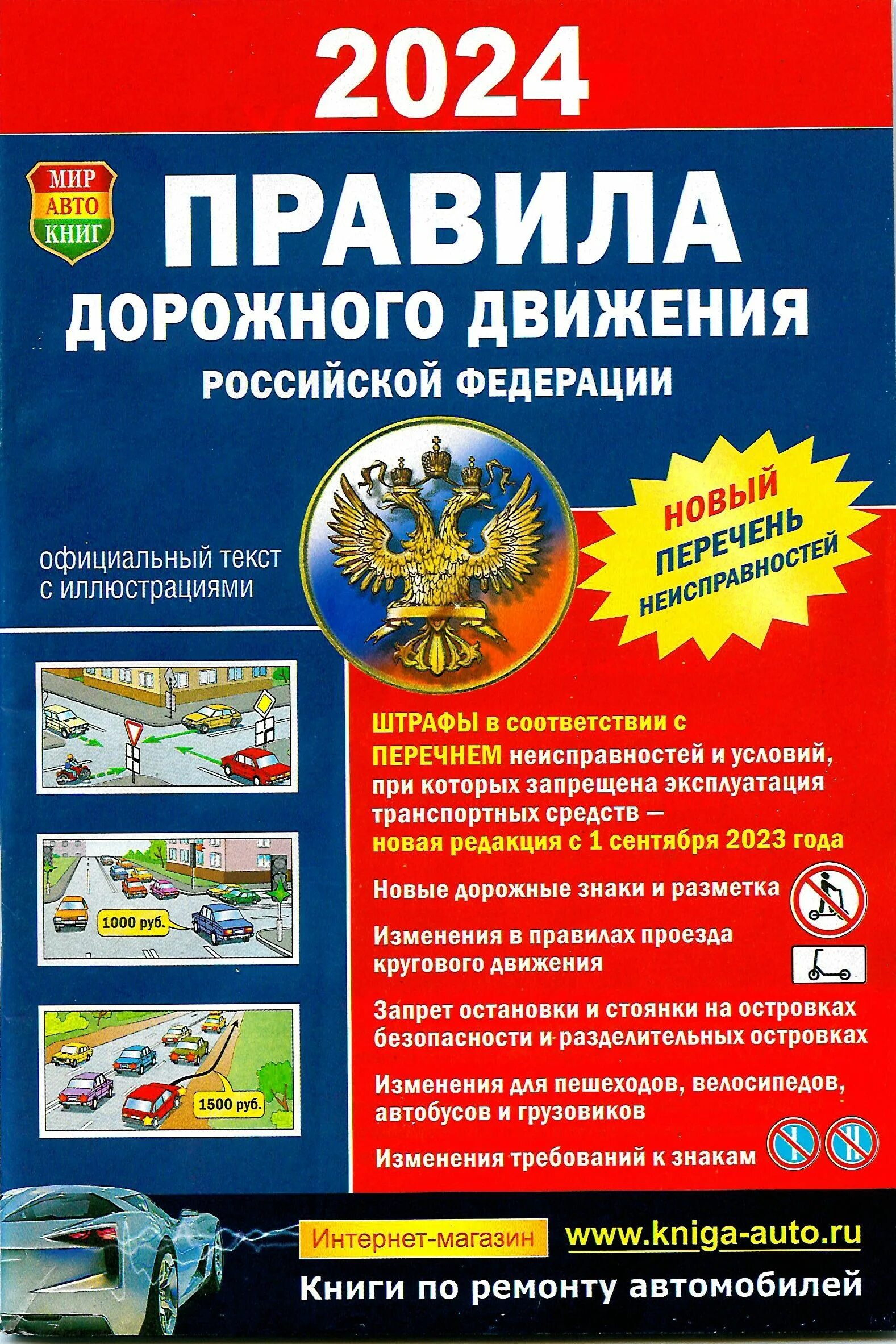 2024

МИР АВТО КНИГ

ПРАВИЛА
ДОРОЖНОГО ДВИЖЕНИЯ
РОССИЙСКОЙ ФЕДЕРАЦИИ

официальный текст с иллюстрациями

НОВЫЙ ПЕРЕЧЕНЬ НЕИСПРАВНОСТЕЙ

1000 руб.

1500 руб.

ШТРАФЫ в соответствии с ПЕРЕЧНЕМ неисправностей и условий, при которых запрещена эксплуатация транспортных средств — новая редакция с 1 сентября 2023 года

Новые дорожные знаки и разметка

Изменения в правилах проезда кругового движения

Запрет остановки и стоянки на островках безопасности и разделительных островках

Изменения для пешеходов, велосипедов, автобусов и грузовиков

Изменения требований к знакам

Интернет-магазин www.kniga-auto.ru

Книги по ремонту автомобилей